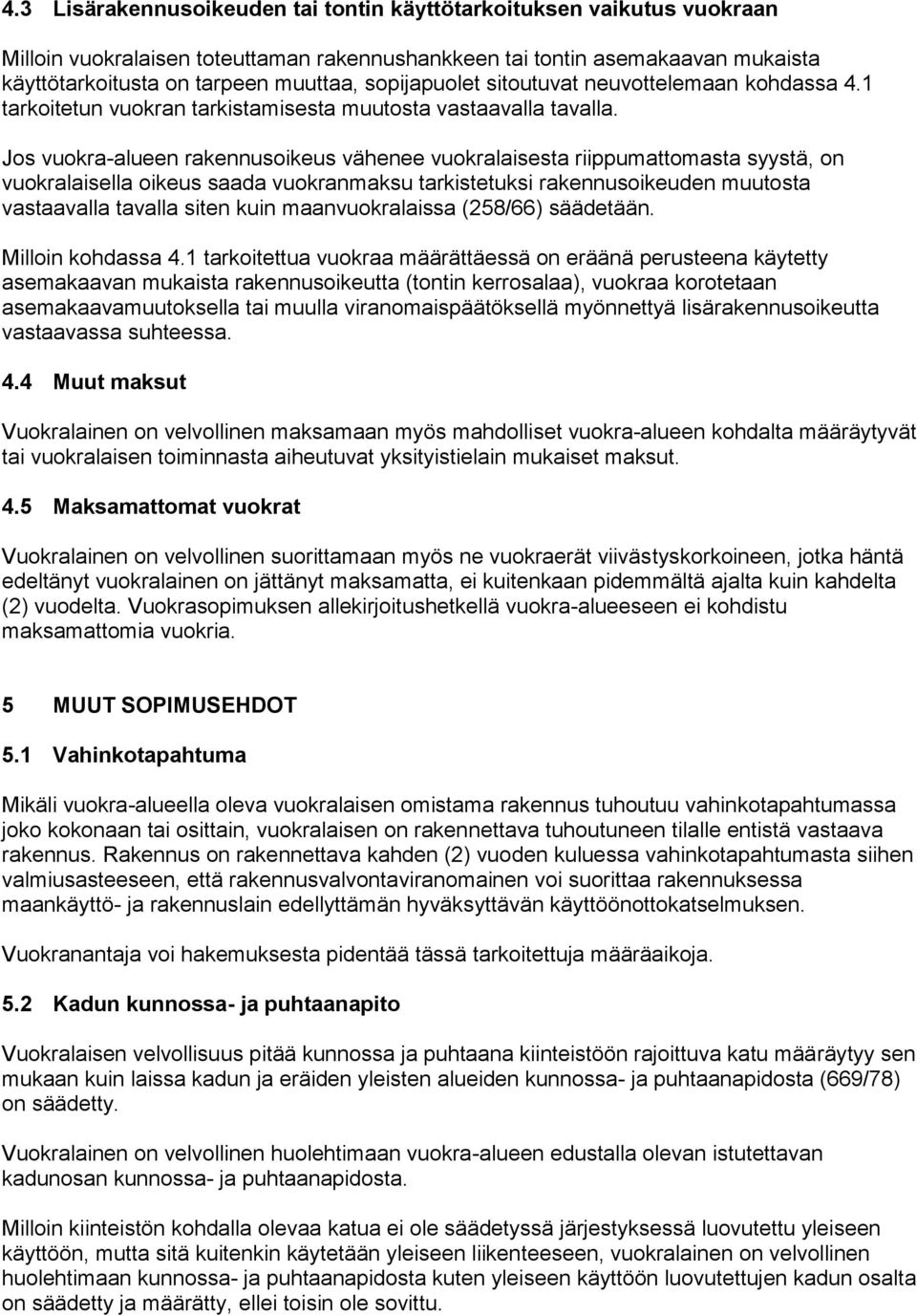 4.3 Lisärakennusoikeuden tai tontin käyttötarkoituksen vaikutus vuokraan

Milloin vuokralaisen toteuttaman rakennushankkeen tai tontin asemakaavan mukaista käyttötarkoitusta on tarpeen muuttaa, sopijapuolet sitoutuvat neuvottelemaan kohdassa 4.1 tarkoitetun vuokran tarkistamisesta muutosta vastaavalla tavalla.

Jos vuokra-alueen rakennusoikeus vähenee vuokralaisesta riippumattomasta syystä, on vuokralaisella oikeus saada vuokranmaksu tarkistetuksi rakennusoikeuden muutosta vastaavalla tavalla siten kuin maanvuokralaissa (258/66) säädetään.

Milloin kohdassa 4.1 tarkoitettua vuokraa määrättäessä on eräänä perusteena käytetty asemakaavan mukaista rakennusoikeutta (tontin kerrosalaa), vuokraa korotetaan asemakaavamuutoksella tai muulla viranomaispäätöksellä myönnettyä lisärakennusoikeutta vastaavassa suhteessa.

4.4 Muut maksut

Vuokralainen on velvollinen maksamaan myös mahdolliset vuokra-alueen kohdalta määräytyvät tai vuokralaisen toiminnasta aiheutuvat yksityistielain mukaiset maksut.

4.5 Maksamattomat vuokrat

Vuokralainen on velvollinen suorittamaan myös ne vuokraerät viivästyskorkoineen, jotka häntä edeltänyt vuokralainen on jättänyt maksamatta, ei kuitenkaan pidemmältä ajalta kuin kahdelta (2) vuodelta. Vuokrasopimuksen allekirjoitushetkellä vuokra-alueeseen ei kohdistu maksamattomia vuokria.

5 MUUT SOPIMUSEHDOT

5.1 Vahinkotapahtuma

Mikäli vuokra-alueella oleva vuokralaisen omistama rakennus tuhoutuu vahinkotapahtumassa joko kokonaan tai osittain, vuokralaisen on rakennettava tuhoutuneen tilalle entistä vastaava rakennus. Rakennus on rakennettava kahden (2) vuoden kuluessa vahinkotapahtumasta siihen valmiusasteeseen, että rakennusvalvontaviranomainen voi suorittaa rakennuksessa maankäyttö- ja rakennuslain edellyttämän hyväksyttävän käyttöönottokatselmuksen.

Vuokranantaja voi hakemuksesta pidentää tässä tarkoitettuja määräaikoja.

5.2 Kadun kunnossa- ja puhtaanapito

Vuokralaisen velvollisuus pitää kunnossa ja puhtaana kiinteistöön rajoittuva katu määräytyy sen mukaan kuin laissa kadun ja eräiden yleisten alueiden kunnossa- ja puhtaanapidosta (669/78) on säädetty.

Vuokralainen on velvollinen huolehtimaan vuokra-alueen edustalla olevan istutettavan kadunosan kunnossa- ja puhtaanapidosta.

Milloin kiinteistön kohdalla olevaa katua ei ole säädetyssä järjestyksessä luovutettu yleiseen käyttöön, mutta sitä kuitenkin käytetään yleiseen liikenteeseen, vuokralainen on velvollinen huolehtimaan kunnossa- ja puhtaanapidosta kuten yleiseen käyttöön luovutettujen kadun osalta on säädetty ja määrätty, ellei toisin ole sovittu.